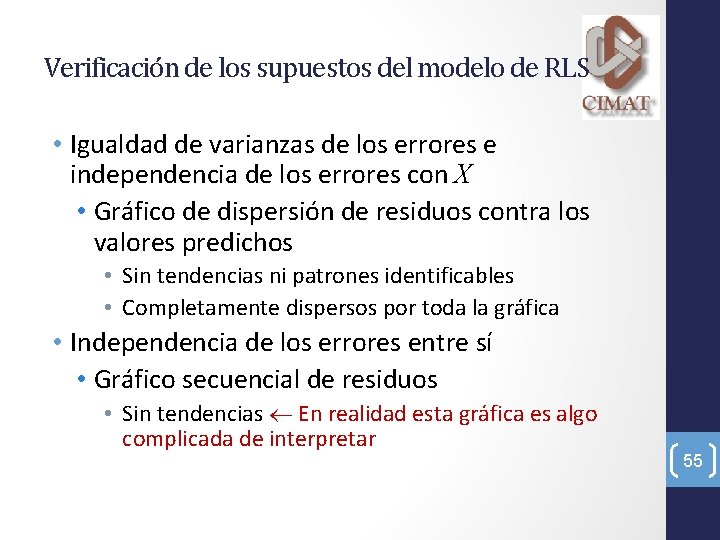 Verificación de los supuestos del modelo de RLS

CIMAT

• Igualdad de varianzas de los errores e independencia de los errores con $X$
  • Gráfico de dispersión de residuos contra los valores predichos
    • Sin tendencias ni patrones identificables
    • Completamente dispersos por toda la gráfica
• Independencia de los errores entre sí
  • Gráfico secuencial de residuos
    • Sin tendencias $\leftarrow$ En realidad esta gráfica es algo complicada de interpretar

55